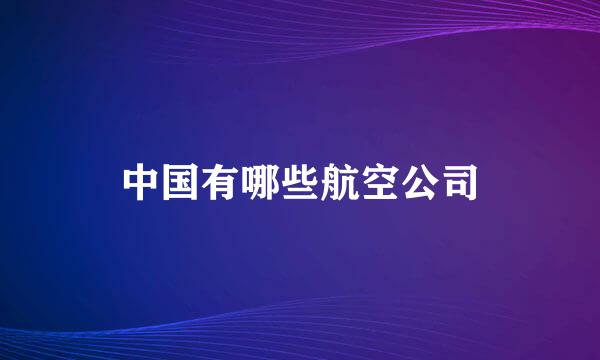 中国有哪些航空公司